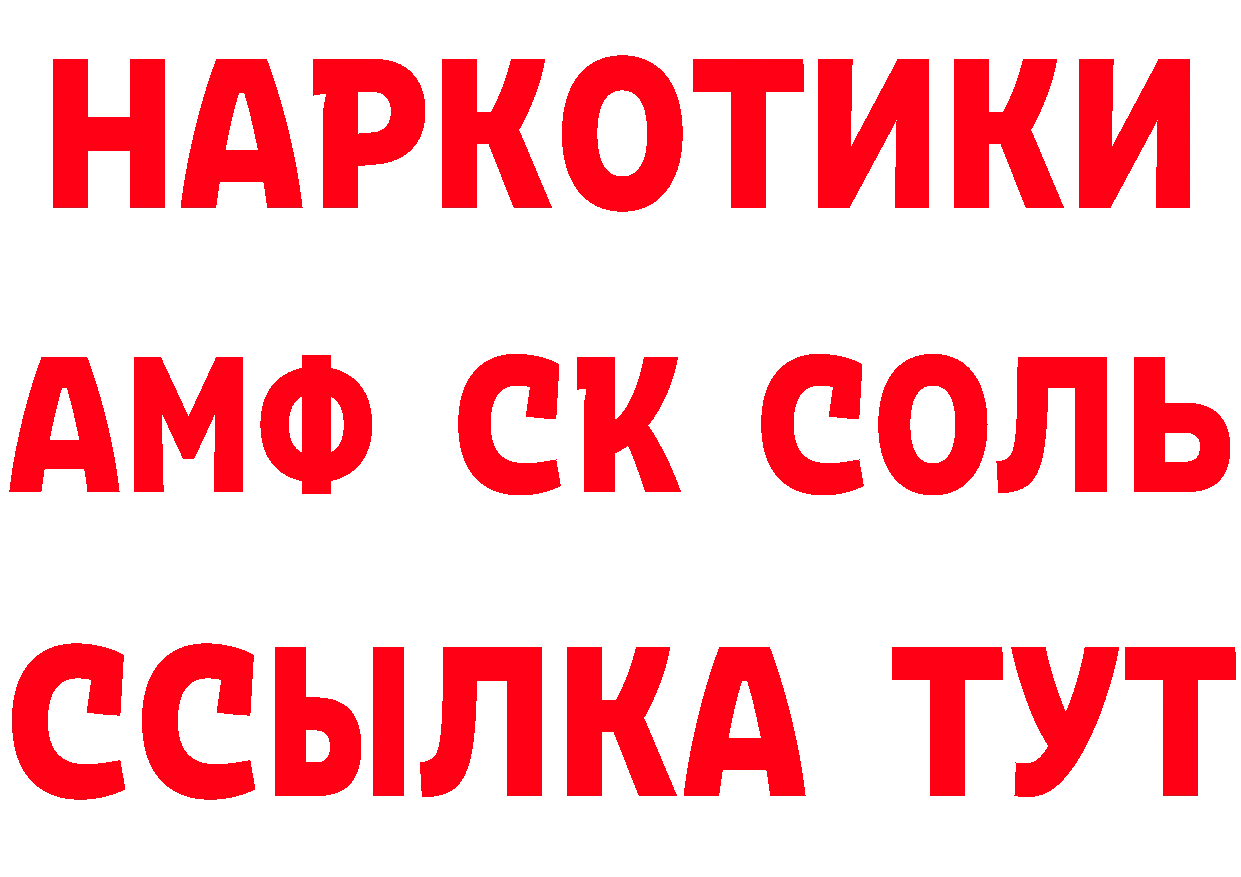 НАРКОТИКИ

АМФ СК СОЛЬ

ССЫЛКА ТУТ